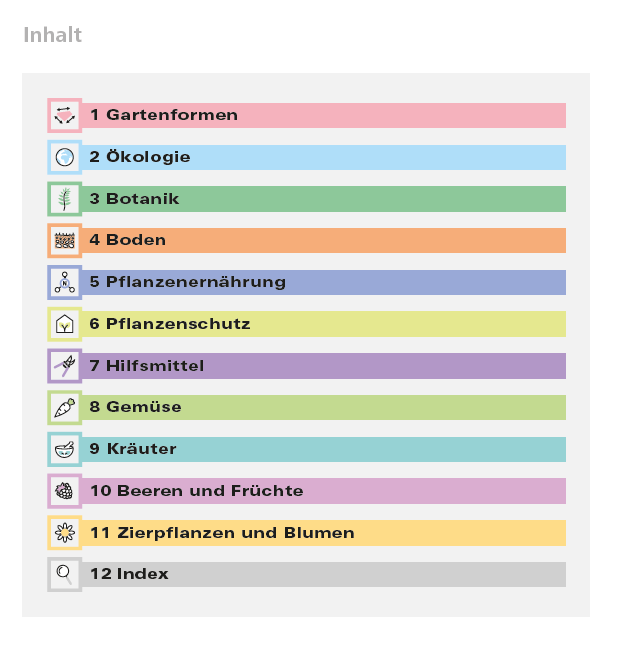 Inhalt

1 Gartenformen

2 Ökologie

3 Botanik

4 Boden

5 Pflanzenernährung

6 Pflanzenschutz

7 Hilfsmittel

8 Gemüse

9 Kräuter

10 Beeren und Früchte

11 Zierpflanzen und Blumen

12 Index